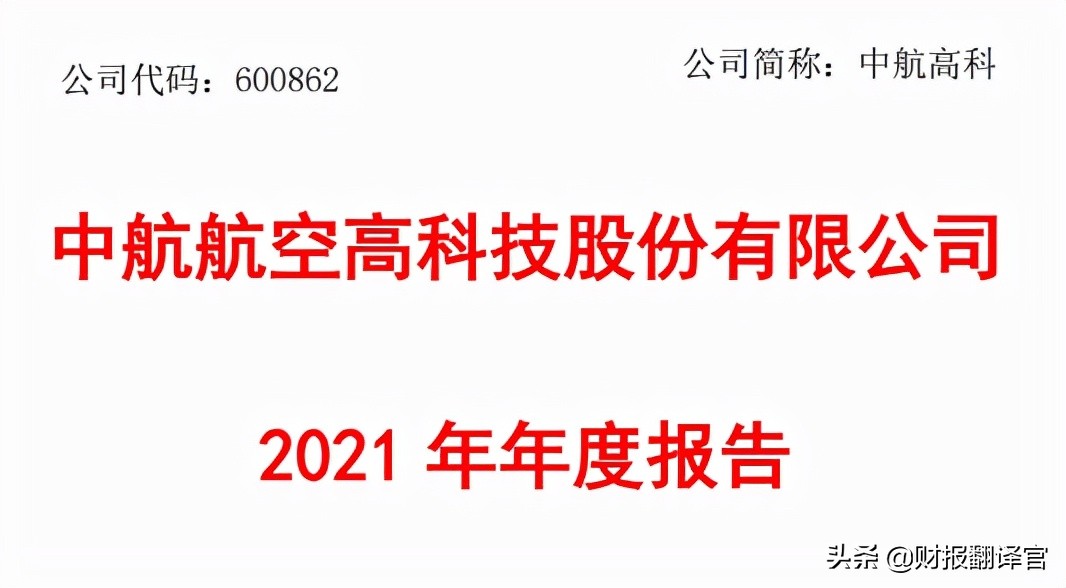 公司代码：600862

公司简称：中航高科

中航航空高科技股份有限公司

2021 年年度报告

头条 @财报翻译官